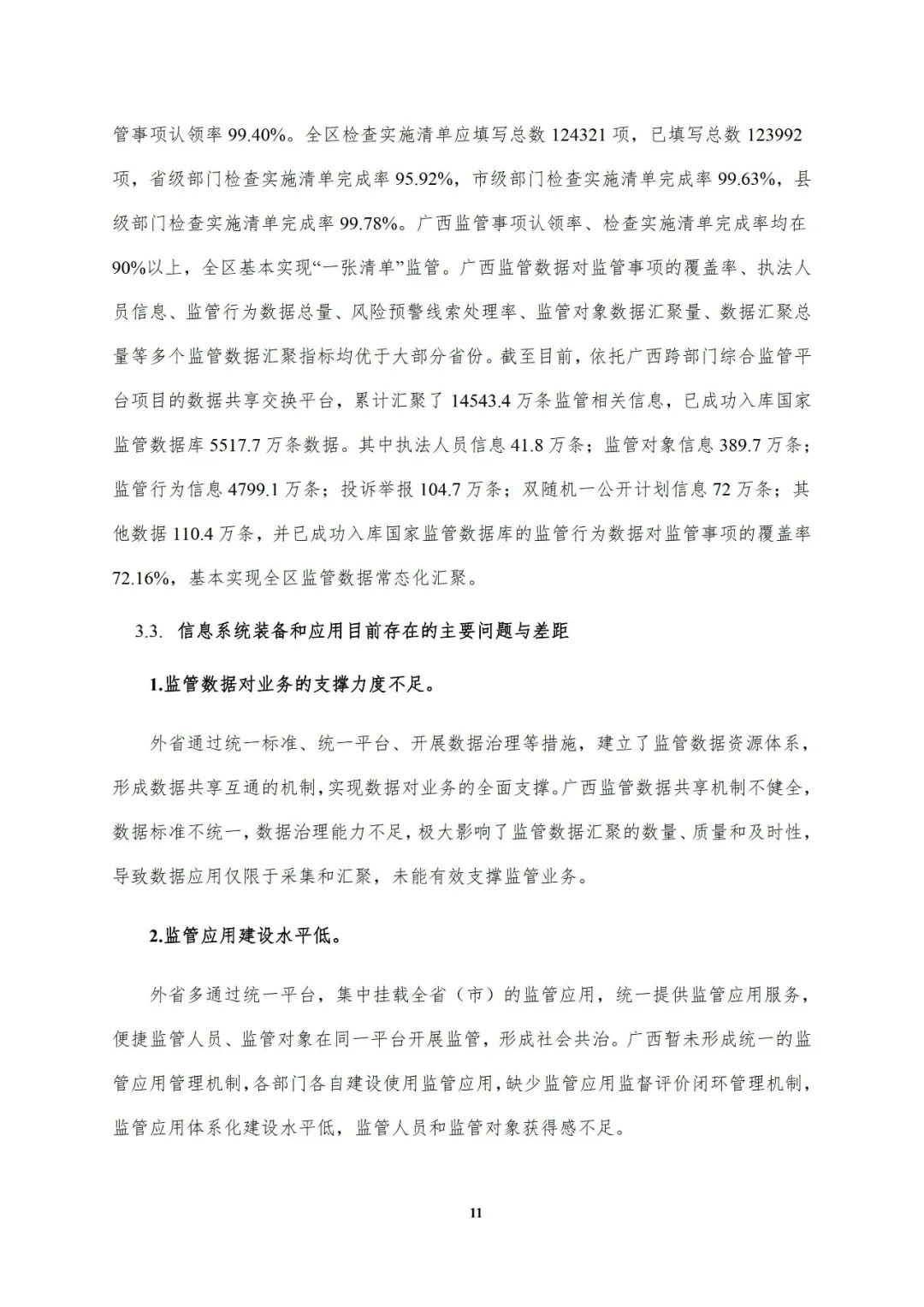 管事项认领率 99.40%。全区检查实施清单应填写总数 124321 项，已填写总数 123992 项，省级部门检查实施清单完成率 95.92%，市级部门检查实施清单完成率 99.63%，县级部门检查实施清单完成率 99.78%。广西监管事项认领率、检查实施清单完成率均在 90%以上，全区基本实现“一张清单”监管。广西监管数据对监管事项的覆盖率、执法人员信息、监管行为数据总量、风险预警线索处理率、监管对象数据汇聚量、数据汇聚总量等多个监管数据汇聚指标均优于大部分省份。截至目前，依托广西跨部门综合监管平台项目的数据共享交换平台，累计汇聚了 14543.4 万条监管相关信息，已成功入库国家监管数据库 5517.7 万条数据。其中执法人员信息 41.8 万条；监管对象信息 389.7 万条；监管行为信息 4799.1 万条；投诉举报 104.7 万条；双随机一公开计划信息 72 万条；其他数据 110.4 万条，并已成功入库国家监管数据库的监管行为数据对监管事项的覆盖率 72.16%，基本实现全区监管数据常态化汇聚。

3.3. 信息系统装备和应用目前存在的主要问题与差距

1.监管数据对业务的支撑力度不足。

外省通过统一标准、统一平台、开展数据治理等措施，建立了监管数据资源体系，形成数据共享互通的机制，实现数据对业务的全面支撑。广西监管数据共享机制不健全，数据标准不统一，数据治理能力不足，极大影响了监管数据汇聚的数量、质量和及时性，导致数据应用仅限于采集和汇聚，未能有效支撑监管业务。

2.监管应用建设水平低。

外省多通过统一平台，集中挂载全省（市）的监管应用，统一提供监管应用服务，便捷监管人员、监管对象在同一平台开展监管，形成社会共治。广西暂未形成统一的监管应用管理机制，各部门各自建设使用监管应用，缺少监管应用监督评价闭环管理机制，监管应用体系化建设水平低，监管人员和监管对象获得感不足。

11